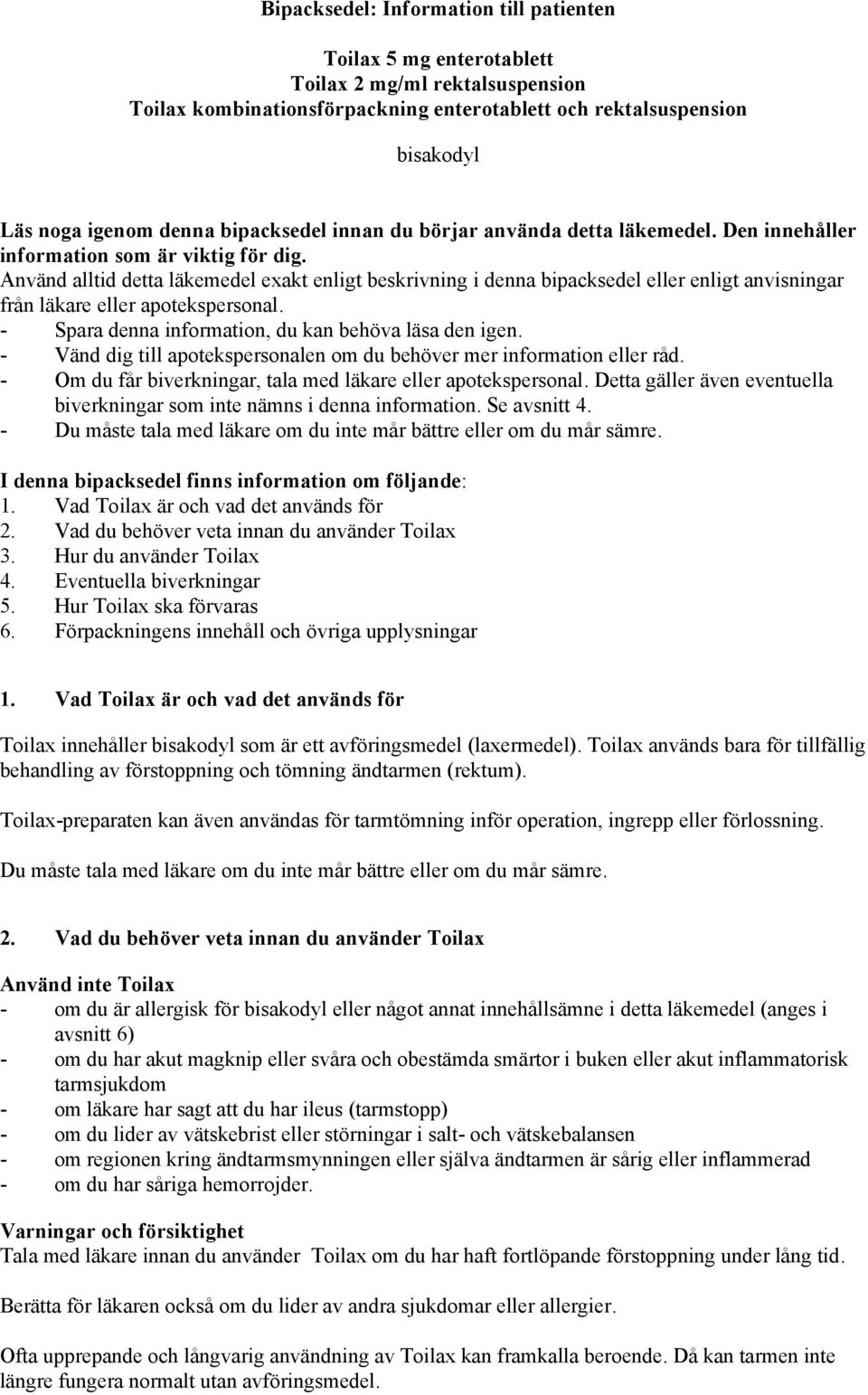 Bipacksedel: Information till patienten

Toilax 5 mg enterotablett
Toilax 2 mg/ml rektalsuspension
Toilax kombinationsförpackning enterotablett och rektalsuspension

bisakodyl

Läs noga igenom denna bipacksedel innan du börjar använda detta läkemedel. Den innehåller information som är viktig för dig.
Använd alltid detta läkemedel exakt enligt beskrivning i denna bipacksedel eller enligt anvisningar från läkare eller apotekspersonal.
- Spara denna information, du kan behöva läsa den igen.
- Vänd dig till apotekspersonalen om du behöver mer information eller råd.
- Om du får biverkningar, tala med läkare eller apotekspersonal. Detta gäller även eventuella biverkningar som inte nämns i denna information. Se avsnitt 4.
- Du måste tala med läkare om du inte mår bättre eller om du mår sämre.

I denna bipacksedel finns information om följande:
1. Vad Toilax är och vad det används för
2. Vad du behöver veta innan du använder Toilax
3. Hur du använder Toilax
4. Eventuella biverkningar
5. Hur Toilax ska förvaras
6. Förpackningens innehåll och övriga upplysningar

1. Vad Toilax är och vad det används för

Toilax innehåller bisakodyl som är ett avföringsmedel (laxermedel). Toilax används bara för tillfällig behandling av förstoppning och tömning ändtarmen (rektum).

Toilax-preparaten kan även användas för tarmtömning inför operation, ingrepp eller förlossning.

Du måste tala med läkare om du inte mår bättre eller om du mår sämre.

2. Vad du behöver veta innan du använder Toilax

Använd inte Toilax
- om du är allergisk för bisakodyl eller något annat innehållsämne i detta läkemedel (anges i avsnitt 6)
- om du har akut magknip eller svåra och obestämda smärtor i buken eller akut inflammatorisk tarmsjukdom
- om läkare har sagt att du har ileus (tarmstopp)
- om du lider av vätskebrist eller störningar i salt- och vätskebalansen
- om regionen kring ändtarmsmynningen eller själva ändtarmen är sårig eller inflammerad
- om du har såriga hemorrojder.

Varningar och försiktighet
Tala med läkare innan du använder Toilax om du har haft fortlöpande förstoppning under lång tid.

Berätta för läkaren också om du lider av andra sjukdomar eller allergier.

Ofta upprepande och långvarig användning av Toilax kan framkalla beroende. Då kan tarmen inte längre fungera normalt utan avföringsmedel.